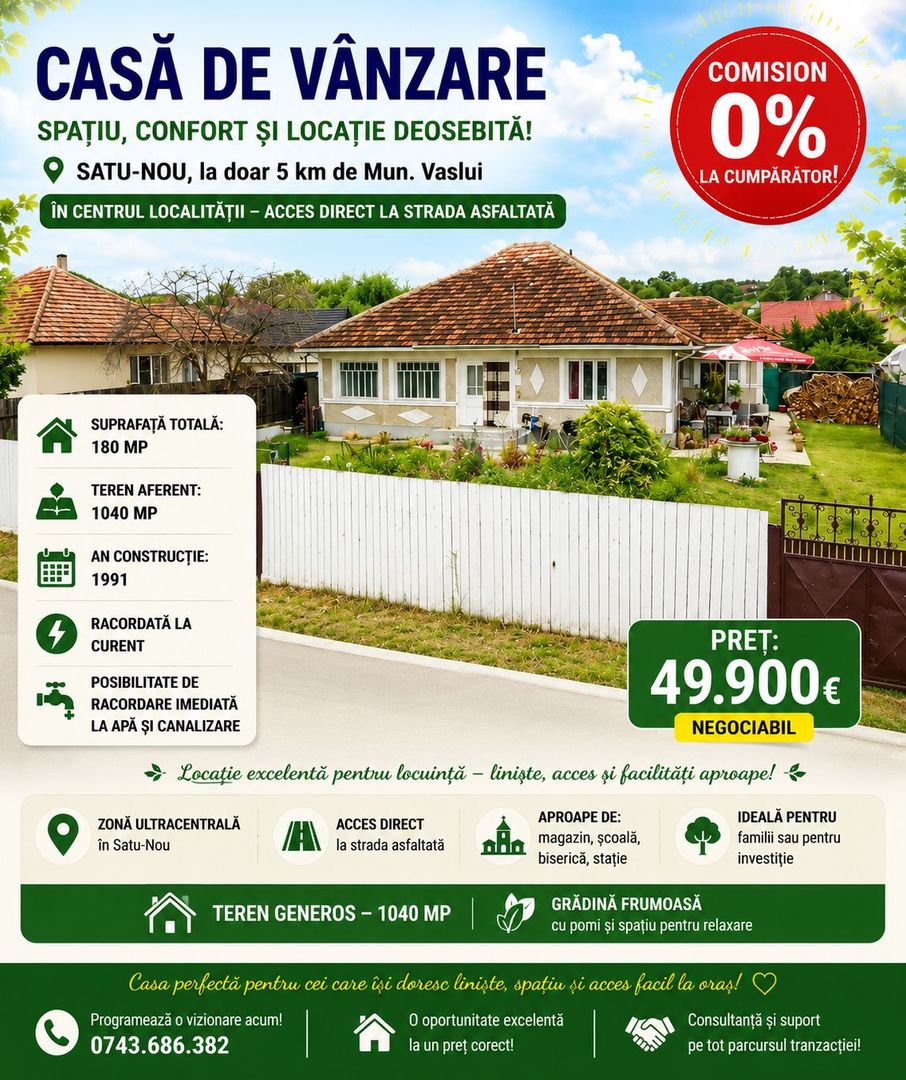 CASĂ DE VÂNZARE

SPAȚIU, CONFORT ȘI LOCAȚIE DEOSEBITĂ!

SATU-NOU, la doar 5 km de Mun. Vaslui

ÎN CENTRUL LOCALITĂȚII – ACCES DIRECT LA STRADA ASFALTATĂ

COMISION 0% LA CUMPĂRĂTOR!

SUPRAFAȚĂ TOTALĂ: 180 MP

TEREN AFERENT: 1040 MP

AN CONSTRUCȚIE: 1991

RACORDATĂ LA CURENT

POSIBILITATE DE RACORDARE IMEDIATĂ LA APĂ ȘI CANALIZARE

PREȚ: 49.900€

NEGOCIABIL

Locație excelentă pentru locuință – liniște, acces și facilități aproape!

ZONĂ ULTRACENTRALĂ în Satu-Nou

ACCES DIRECT la strada asfaltată

APROAPE DE: magazin, școală, biserică, stație

IDEALĂ PENTRU familii sau pentru investiție

TEREN GENEROS – 1040 MP

GRĂDINĂ FRUMOASĂ cu pomi și spațiu pentru relaxare

Casa perfectă pentru cei care își doresc liniște, spațiu și acces facil la oraș!

Programează o vizionare acum! 0743.686.382

O oportunitate excelentă la un preț corect!

Consultanță și suport pe tot parcursul tranzacției!